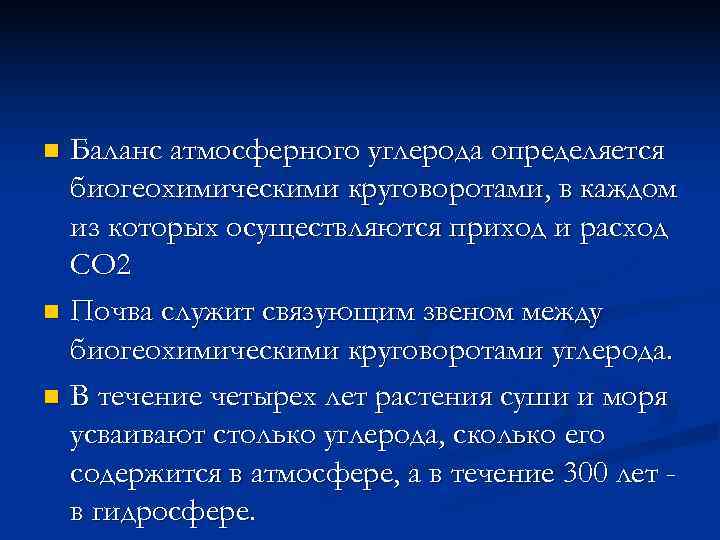 • Баланс атмосферного углерода определяется биогеохимическими круговоротами, в каждом из которых осуществляются приход и расход СО2

• Почва служит связующим звеном между биогеохимическими круговоротами углерода.

• В течение четырех лет растения суши и моря усваивают столько углерода, сколько его содержится в атмосфере, а в течение 300 лет - в гидросфере.